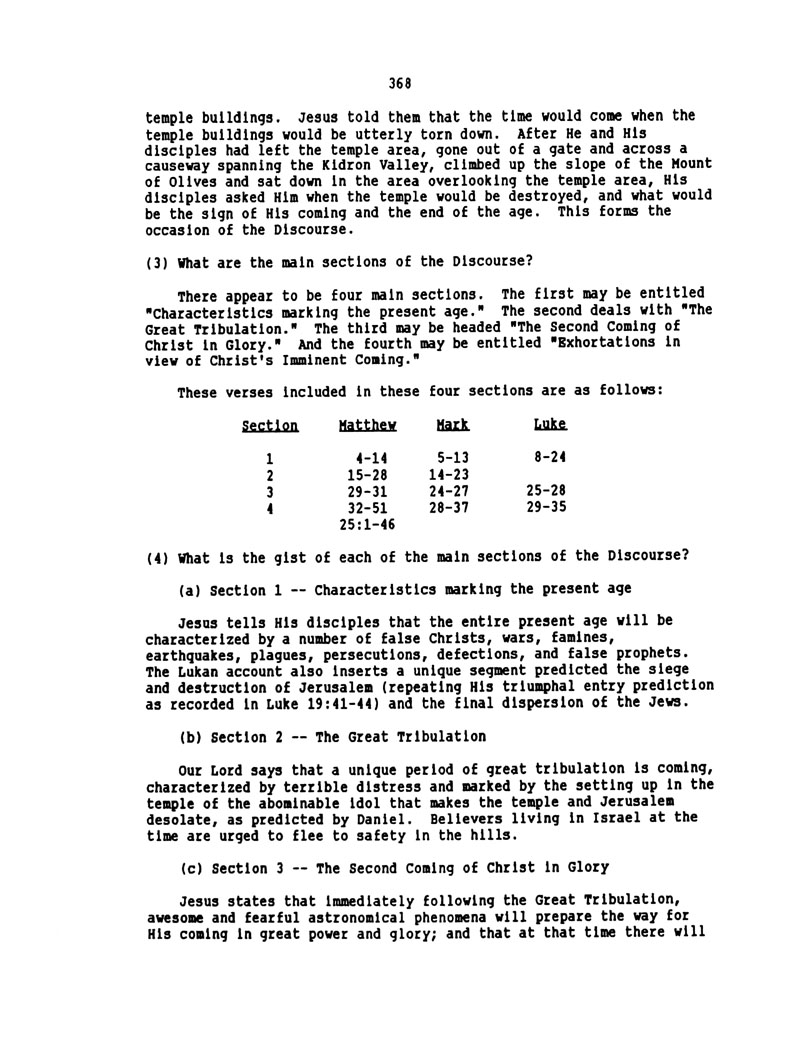 368

temple buildings. Jesus told them that the time would come when the temple buildings would be utterly torn down. After He and His disciples had left the temple area, gone out of a gate and across a causeway spanning the Kidron Valley, climbed up the slope of the Mount of Olives and sat down in the area overlooking the temple area, His disciples asked Him when the temple would be destroyed, and what would be the sign of His coming and the end of the age. This forms the occasion of the Discourse.

(3) What are the main sections of the Discourse?

There appear to be four main sections. The first may be entitled "Characteristics marking the present age." The second deals with "The Great Tribulation." The third may be headed "The Second Coming of Christ in Glory." And the fourth may be entitled "Exhortations in view of Christ's Imminent Coming."

These verses included in these four sections are as follows:

| Section | Matthew | Mark | Luke |
|---|---|---|---|
| 1 | 4-14 | 5-13 | 8-24 |
| 2 | 15-28 | 14-23 | |
| 3 | 29-31 | 24-27 | 25-28 |
| 4 | 32-51 | 28-37 | 29-35 |
| | 25:1-46 | | |

(4) What is the gist of each of the main sections of the Discourse?

(a) Section 1 -- Characteristics marking the present age

Jesus tells His disciples that the entire present age will be characterized by a number of false Christs, wars, famines, earthquakes, plagues, persecutions, defections, and false prophets. The Lukan account also inserts a unique segment predicted the siege and destruction of Jerusalem (repeating His triumphal entry prediction as recorded in Luke 19:41-44) and the final dispersion of the Jews.

(b) Section 2 -- The Great Tribulation

Our Lord says that a unique period of great tribulation is coming, characterized by terrible distress and marked by the setting up in the temple of the abominable idol that makes the temple and Jerusalem desolate, as predicted by Daniel. Believers living in Israel at the time are urged to flee to safety in the hills.

(c) Section 3 -- The Second Coming of Christ in Glory

Jesus states that immediately following the Great Tribulation, awesome and fearful astronomical phenomena will prepare the way for His coming in great power and glory; and that at that time there will